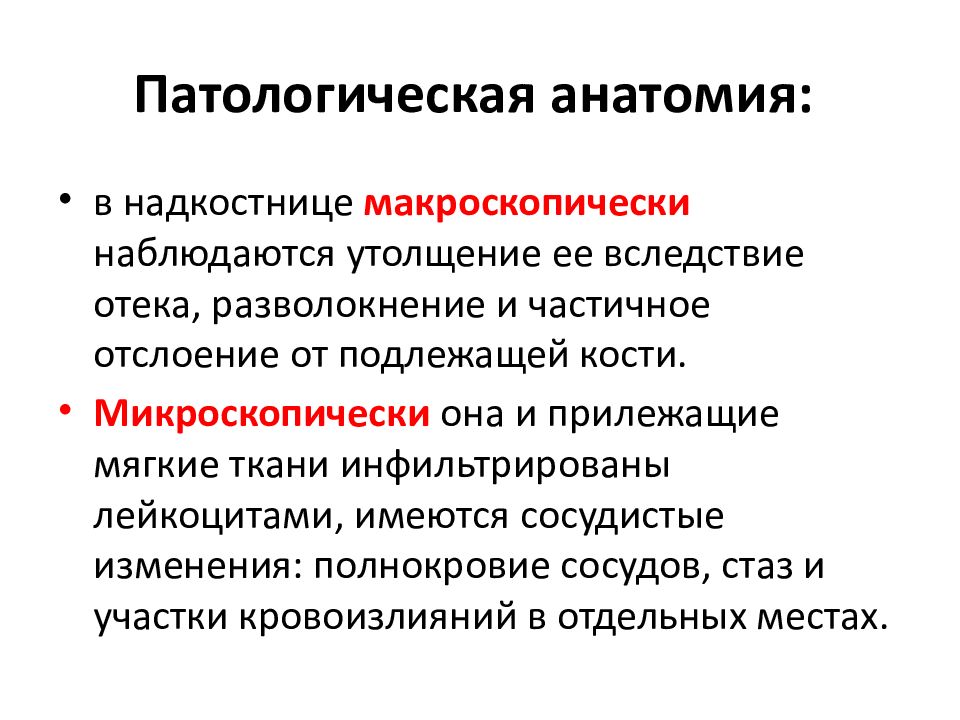 Патологическая анатомия:

• в надкостнице макроскопически наблюдаются утолщение ее вследствие отека, разволокнение и частичное отслоение от подлежащей кости.

• Микроскопически она и прилежащие мягкие ткани инфильтрированы лейкоцитами, имеются сосудистые изменения: полнокровие сосудов, стаз и участки кровоизлияний в отдельных местах.